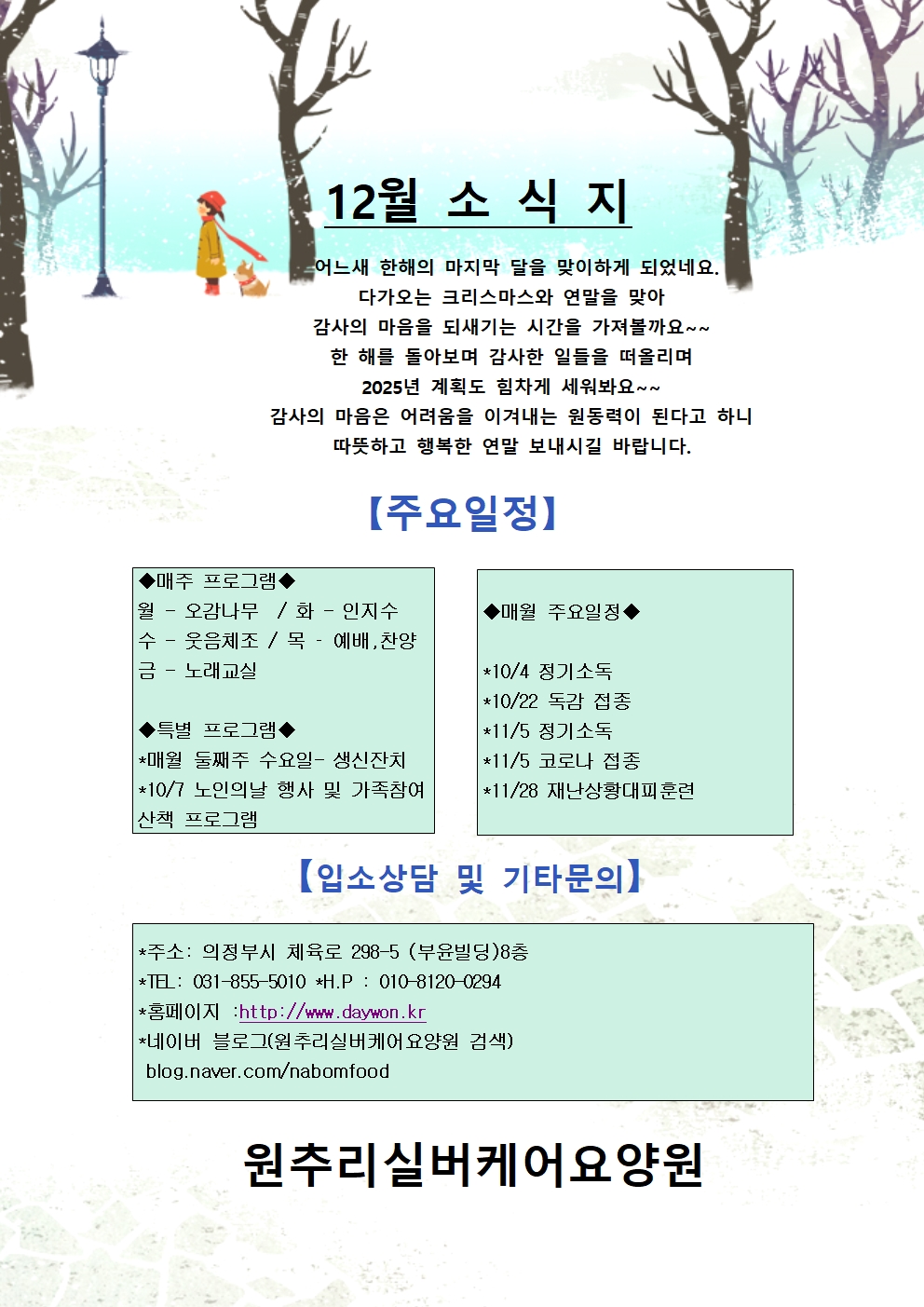 12월 소 식 지

어느새 한해의 마지막 달을 맞이하게 되었네요.
다가오는 크리스마스와 연말을 맞아
감사의 마음을 되새기는 시간을 가져볼까요~~
한 해를 돌아보며 감사한 일들을 떠올리며
2025년 계획도 힘차게 세워봐요~~
감사의 마음은 어려움을 이겨내는 원동력이 된다고 하니
따뜻하고 행복한 연말 보내시길 바랍니다.

【주요일정】

◆매주 프로그램◆
월 - 오감나무 / 화 - 인지수
수 - 웃음체조 / 목 - 예배,찬양
금 - 노래교실

◆특별 프로그램◆
*매월 둘째주 수요일- 생신잔치
*10/7 노인의날 행사 및 가족참여 산책 프로그램

◆매월 주요일정◆

*10/4 정기소독
*10/22 독감 접종
*11/5 정기소독
*11/5 코로나 접종
*11/28 재난상황대피훈련

【입소상담 및 기타문의】

*주소: 의정부시 체육로 298-5 (부윤빌딩)8층
*TEL: 031-855-5010 *H.P : 010-8120-0294
*홈페이지 :http://www.daywon.kr
*네이버 블로그(원추리실버케어요양원 검색)
blog.naver.com/nabomfood

원추리실버케어요양원